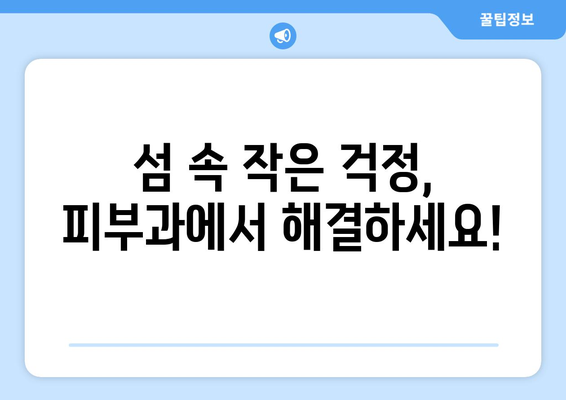 꿀팁정보

섬 속 작은 걱정,
피부과에서 해결하세요!